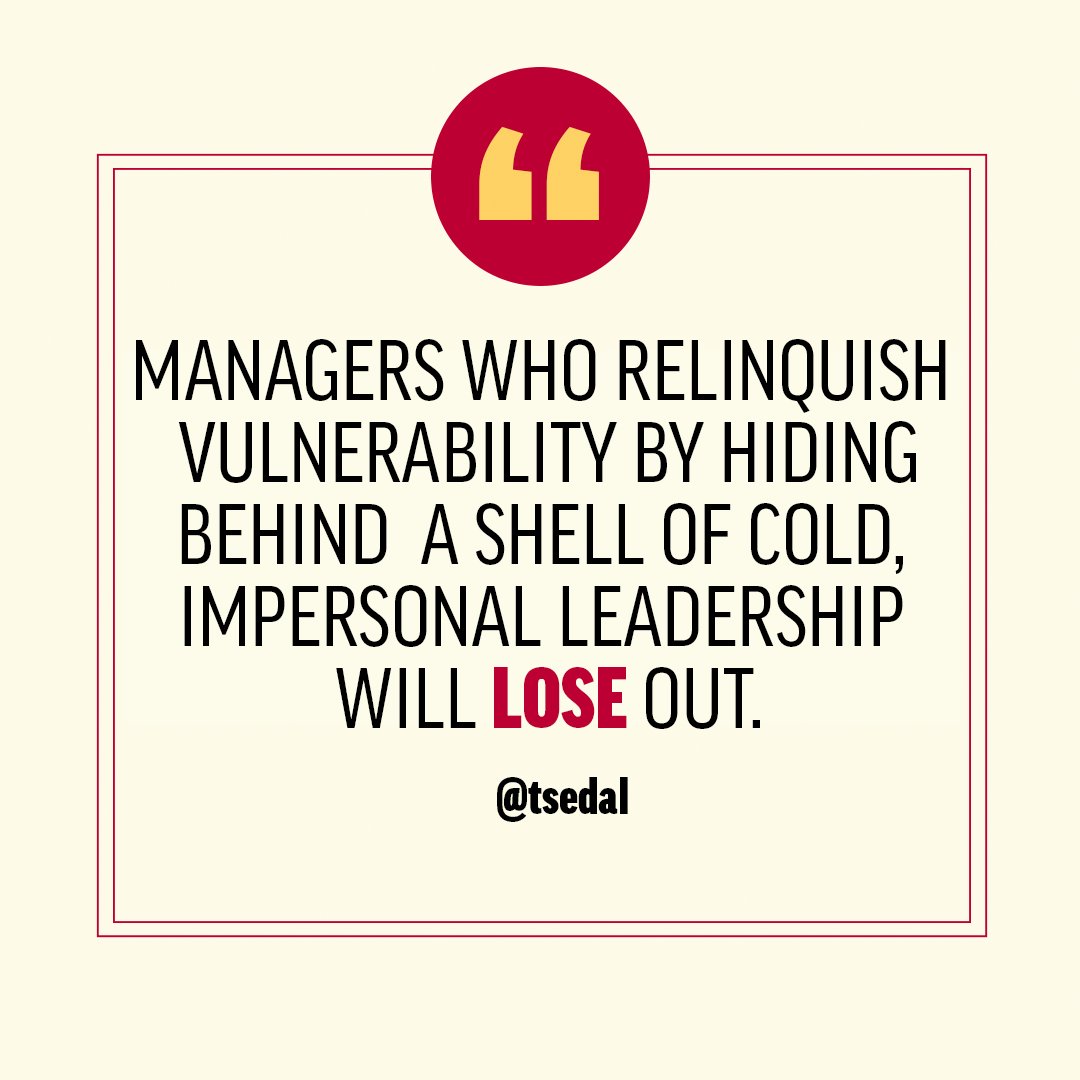 “

MANAGERS WHO RELINQUISH VULNERABILITY BY HIDING BEHIND A SHELL OF COLD, IMPERSONAL LEADERSHIP WILL LOSE OUT.

@tsedal